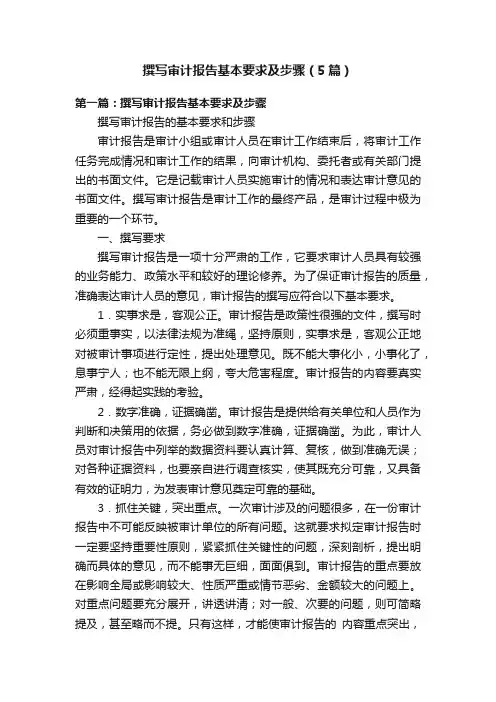 撰写审计报告基本要求及步骤（5篇）

第一篇：撰写审计报告基本要求及步骤

撰写审计报告的基本要求和步骤

审计报告是审计小组或审计人员在审计工作结束后，将审计工作任务完成情况和审计工作的结果，向审计机构、委托者或有关部门提出的书面文件。它是记载审计人员实施审计的情况和表达审计意见的书面文件。撰写审计报告是审计工作的最终产品，是审计过程中极为重要的一个环节。

一、撰写要求

撰写审计报告是一项十分严肃的工作，它要求审计人员具有较强的业务能力、政策水平和较好的理论修养。为了保证审计报告的质量，准确表达审计人员的意见，审计报告的撰写应符合以下基本要求。

1．实事求是，客观公正。审计报告是政策性很强的文件，撰写时必须重事实，以法律法规为准绳，坚持原则，实事求是，客观公正地对被审计事项进行定性，提出处理意见。既不能大事化小，小事化了，息事宁人；也不能无限上纲，夸大危害程度。审计报告的内容要真实严肃，经得起实践的考验。

2．数字准确，证据确凿。审计报告是提供给有关单位和人员作为判断和决策用的依据，务必做到数字准确，证据确凿。为此，审计人员对审计报告中列举的数据资料要认真计算、复核，做到准确无误；对各种证据资料，也要亲自进行调查核实，使其既充分可靠，又具备有效的证明力，为发表审计意见奠定可靠的基础。

3．抓住关键，突出重点。一次审计涉及的问题很多，在一份审计报告中不可能反映被审计单位的所有问题。这就要求拟定审计报告时一定要坚持重要性原则，紧紧抓住关键性的问题，深刻剖析，提出明确而具体的意见，而不能事无巨细，面面俱到。审计报告的重点要放在影响全局或影响较大、性质严重或情节恶劣、金额较大的问题上。对重点问题要充分展开，讲透讲清；对一般、次要的问题，则可简略提及，甚至略而不提。只有这样，才能使审计报告的 内容重点突出，